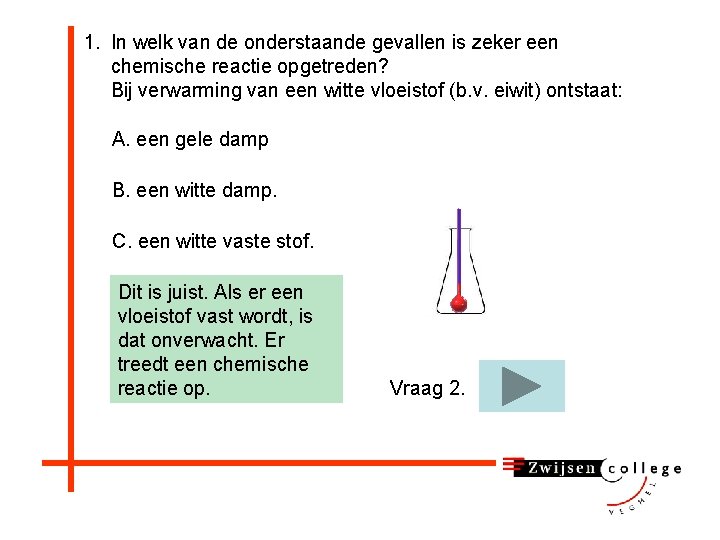 1. In welk van de onderstaande gevallen is zeker een chemische reactie opgetreden?
Bij verwarming van een witte vloeistof (b.v. eiwit) ontstaat:

A. een gele damp

B. een witte damp.

C. een witte vaste stof.

Dit is juist. Als er een vloeistof vast wordt, is dat onverwacht. Er treedt een chemische reactie op.

Vraag 2.

Zwijsen college
VEGHEL